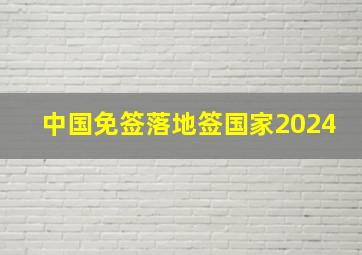 中国免签落地签国家2024